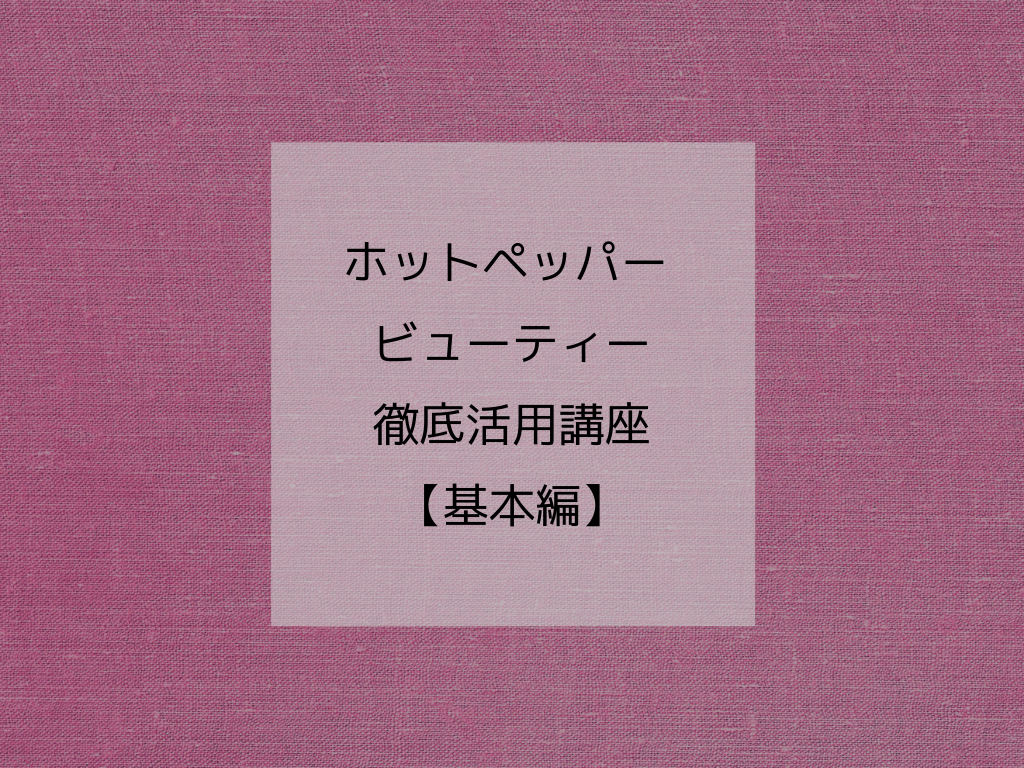 ホットペッパー
ビューティー
徹底活用講座
【基本編】